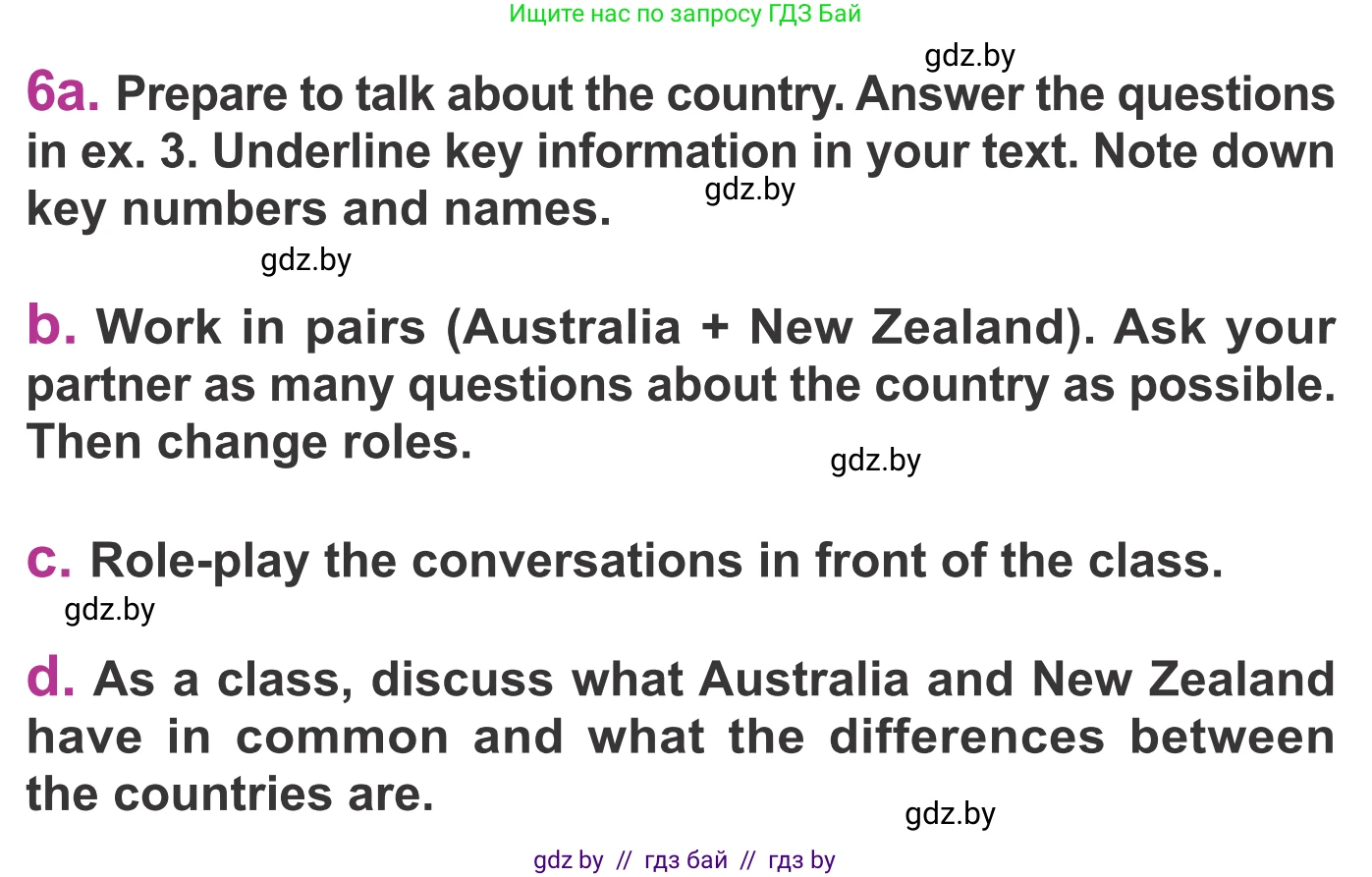 Ищите нас по запросу ГДЗ Бай

gdz.by

6a. Prepare to talk about the country. Answer the questions in ex. 3. Underline key information in your text. Note down key numbers and names.

gdz.by

gdz.by

b. Work in pairs (Australia + New Zealand). Ask your partner as many questions about the country as possible. Then change roles.

gdz.by

c. Role-play the conversations in front of the class.

gdz.by

d. As a class, discuss what Australia and New Zealand have in common and what the differences between the countries are.

gdz.by

gdz by // гдз бай // гдз by